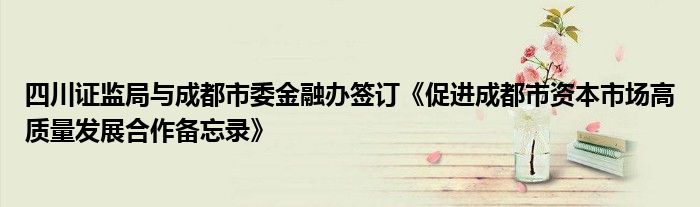 四川证监局与成都市委金融办签订《促进成都市资本市场高质量发展合作备忘录》